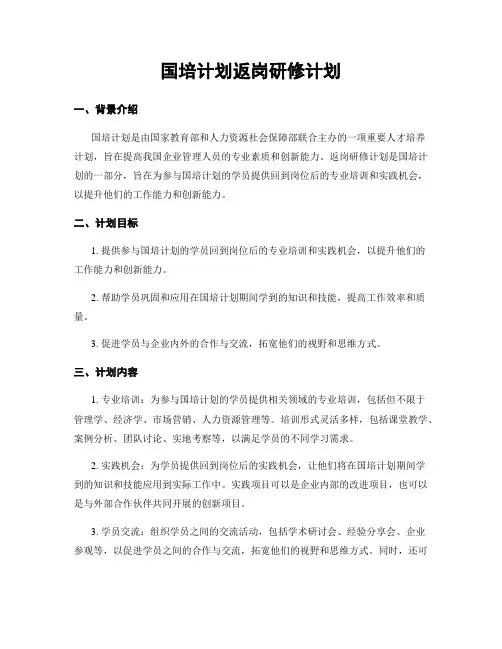 国培计划返岗研修计划

一、背景介绍

国培计划是由国家教育部和人力资源社会保障部联合主办的一项重要人才培养计划，旨在提高我国企业管理人员的专业素质和创新能力。返岗研修计划是国培计划的一部分，旨在为参与国培计划的学员提供回到岗位后的专业培训和实践机会，以提升他们的工作能力和创新能力。

二、计划目标

1. 提供参与国培计划的学员回到岗位后的专业培训和实践机会，以提升他们的工作能力和创新能力。

2. 帮助学员巩固和应用在国培计划期间学到的知识和技能，提高工作效率和质量。

3. 促进学员与企业内外的合作与交流，拓宽他们的视野和思维方式。

三、计划内容

1. 专业培训：为参与国培计划的学员提供相关领域的专业培训，包括但不限于管理学、经济学、市场营销、人力资源管理等。培训形式灵活多样，包括课堂教学、案例分析、团队讨论、实地考察等，以满足学员的不同学习需求。

2. 实践机会：为学员提供回到岗位后的实践机会，让他们将在国培计划期间学到的知识和技能应用到实际工作中。实践项目可以是企业内部的改进项目，也可以是与外部合作伙伴共同开展的创新项目。

3. 学员交流：组织学员之间的交流活动，包括学术研讨会、经验分享会、企业参观等，以促进学员之间的合作与交流，拓宽他们的视野和思维方式。同时，还可